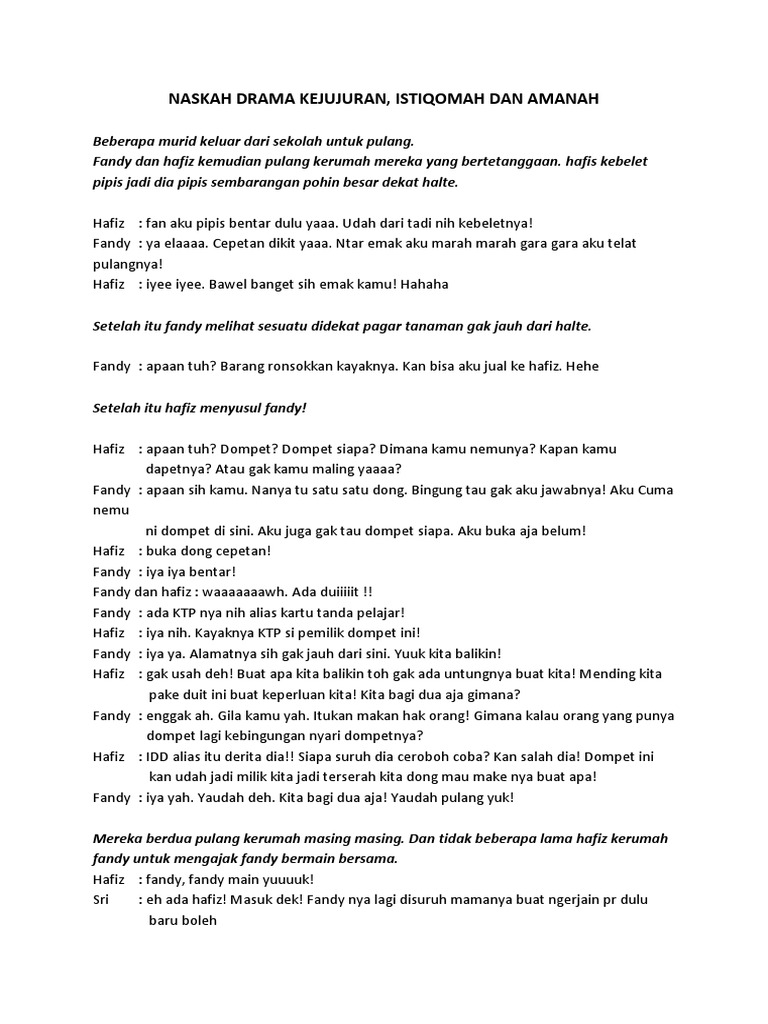 NASKAH DRAMA KEJUJURAN, ISTIQOMAH DAN AMANAH

Beberapa murid keluar dari sekolah untuk pulang.
Fandy dan hafiz kemudian pulang kerumah mereka yang bertetanggaan. hafis kebelet pipis jadi dia pipis sembarangan pohin besar dekat halte.

Hafiz : fan aku pipis bentar dulu yaaa. Udah dari tadi nih kebeletnya!
Fandy : ya elaaaa. Cepetan dikit yaaa. Ntar emak aku marah marah gara gara aku telat pulangnya!
Hafiz : iyee iyee. Bawel banget sih emak kamu! Hahaha

Setelah itu fandy melihat sesuatu didekat pagar tanaman gak jauh dari halte.

Fandy : apaan tuh? Barang ronsokkan kayaknya. Kan bisa aku jual ke hafiz. Hehe

Setelah itu hafiz menyusul fandy!

Hafiz : apaan tuh? Dompet? Dompet siapa? Dimana kamu nemunya? Kapan kamu dapetnya? Atau gak kamu maling yaaaa?
Fandy : apaan sih kamu. Nanya tu satu satu dong. Bingung tau gak aku jawabnya! Aku Cuma nemu ni dompet di sini. Aku juga gak tau dompet siapa. Aku buka aja belum!
Hafiz : buka dong cepetan!
Fandy : iya iya bentar!
Fandy dan hafiz : waaaaaaawh. Ada duiiiiit !!
Fandy : ada KTP nya nih alias kartu tanda pelajar!
Hafiz : iya nih. Kayaknya KTP si pemilik dompet ini!
Fandy : iya ya. Alamatnya sih gak jauh dari sini. Yuuk kita balikin!
Hafiz : gak usah deh! Buat apa kita balikin toh gak ada untungnya buat kita! Mending kita pake duit ini buat keperluan kita! Kita bagi dua aja gimana?
Fandy : enggak ah. Gila kamu yah. Itukan makan hak orang! Gimana kalau orang yang punya dompet lagi kebingungan nyari dompetnya?
Hafiz : IDD alias itu derita dia!! Siapa suruh dia ceroboh coba? Kan salah dia! Dompet ini kan udah jadi milik kita jadi terserah kita dong mau make nya buat apa!
Fandy : iya yah. Yaudah deh. Kita bagi dua aja! Yaudah pulang yuk!

Mereka berdua pulang kerumah masing masing. Dan tidak beberapa lama hafiz kerumah fandy untuk mengajak fandy bermain bersama.
Hafiz : fandy, fandy main yuuuuk!
Sri : eh ada hafiz! Masuk dek! Fandy nya lagi disuruh mamanya buat ngerjain pr dulu baru boleh